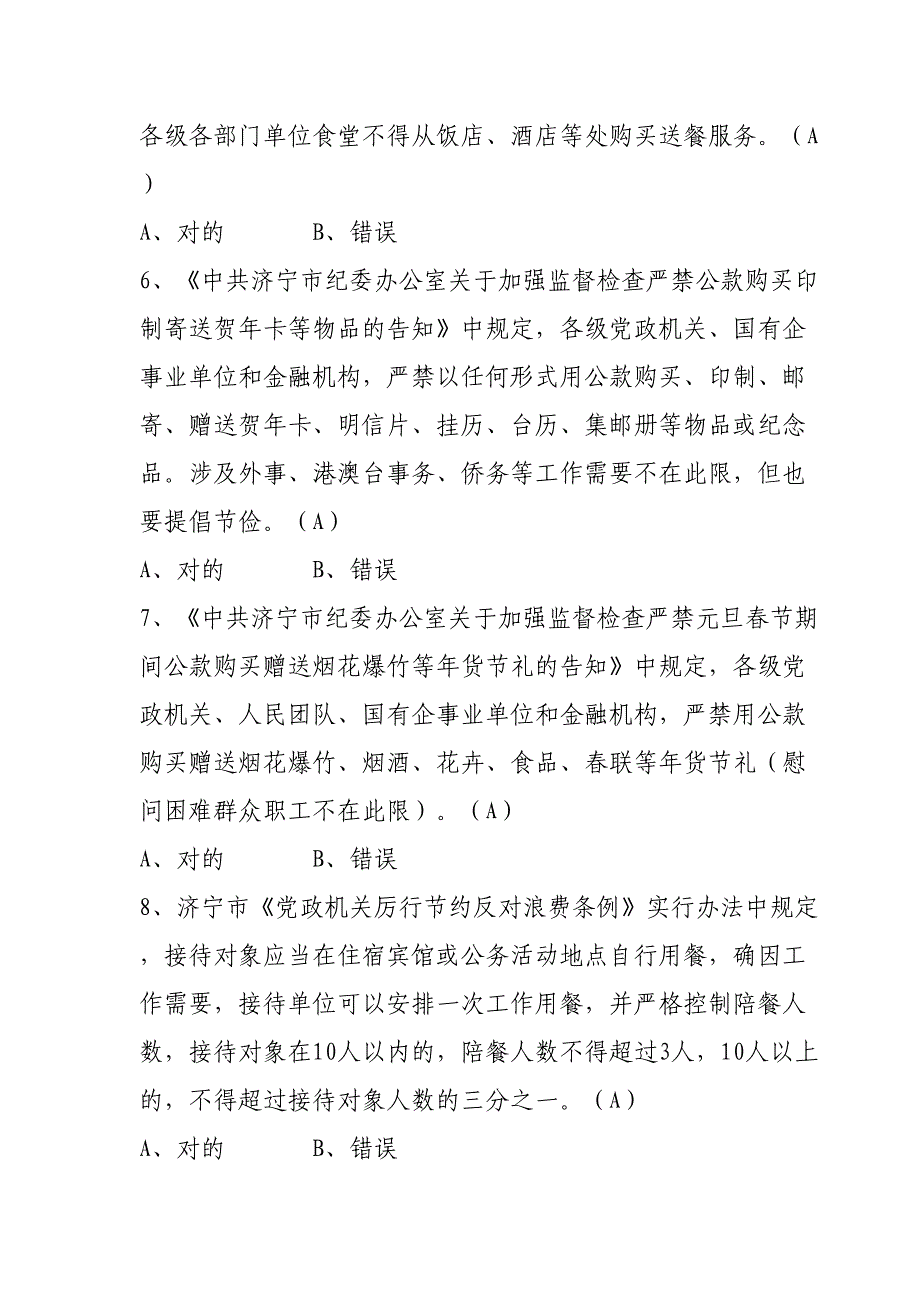 各级各部门单位食堂不得从饭店、酒店等处购买送餐服务。（A）

A、对的　　　B、错误

6、《中共济宁市纪委办公室关于加强监督检查严禁公款购买印制寄送贺年卡等物品的告知》中规定，各级党政机关、国有企事业单位和金融机构，严禁以任何形式用公款购买、印制、邮寄、赠送贺年卡、明信片、挂历、台历、集邮册等物品或纪念品。涉及外事、港澳台事务、侨务等工作需要不在此限，但也要提倡节俭。（A）

A、对的　　　B、错误

7、《中共济宁市纪委办公室关于加强监督检查严禁元旦春节期间公款购买赠送烟花爆竹等年货节礼的告知》中规定，各级党政机关、人民团队、国有企事业单位和金融机构，严禁用公款购买赠送烟花爆竹、烟酒、花卉、食品、春联等年货节礼（慰问困难群众职工不在此限）。（A）

A、对的　　　B、错误

8、济宁市《党政机关厉行节约反对浪费条例》实行办法中规定，接待对象应当在住宿宾馆或公务活动地点自行用餐，确因工作需要，接待单位可以安排一次工作用餐，并严格控制陪餐人数，接待对象在10人以内的，陪餐人数不得超过3人，10人以上的，不得超过接待对象人数的三分之一。（A）

A、对的　　　B、错误